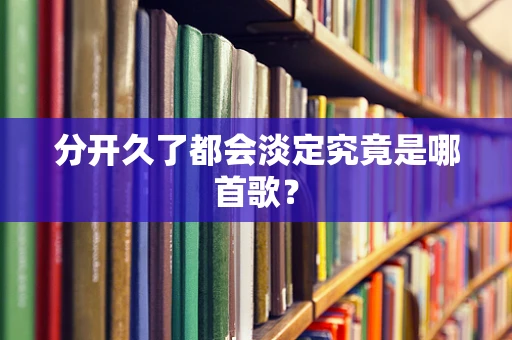 分开久了都会淡定究竟是哪首歌？